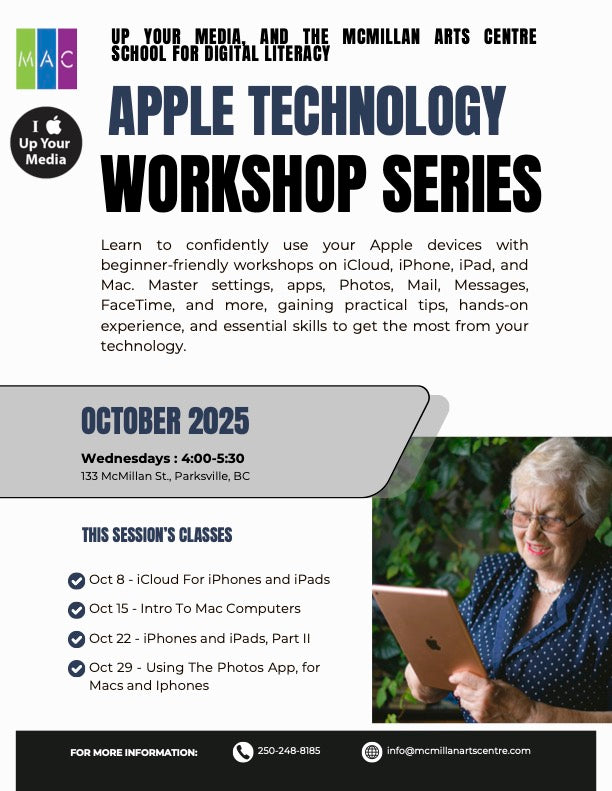 MAC

UP YOUR MEDIA, AND THE MCMILLAN ARTS CENTRE SCHOOL FOR DIGITAL LITERACY

I Up Your Media

APPLE TECHNOLOGY WORKSHOP SERIES

Learn to confidently use your Apple devices with beginner-friendly workshops on iCloud, iPhone, iPad, and Mac. Master settings, apps, Photos, Mail, Messages, FaceTime, and more, gaining practical tips, hands-on experience, and essential skills to get the most from your technology.

OCTOBER 2025

Wednesdays : 4:00-5:30
133 McMillan St., Parksville, BC

THIS SESSION'S CLASSES

Oct 8 - iCloud For iPhones and iPads

Oct 15 - Intro To Mac Computers

Oct 22 - iPhones and iPads, Part II

Oct 29 - Using The Photos App, for Macs and Iphones

FOR MORE INFORMATION: 250-248-8185 info@mcmillanartscentre.com